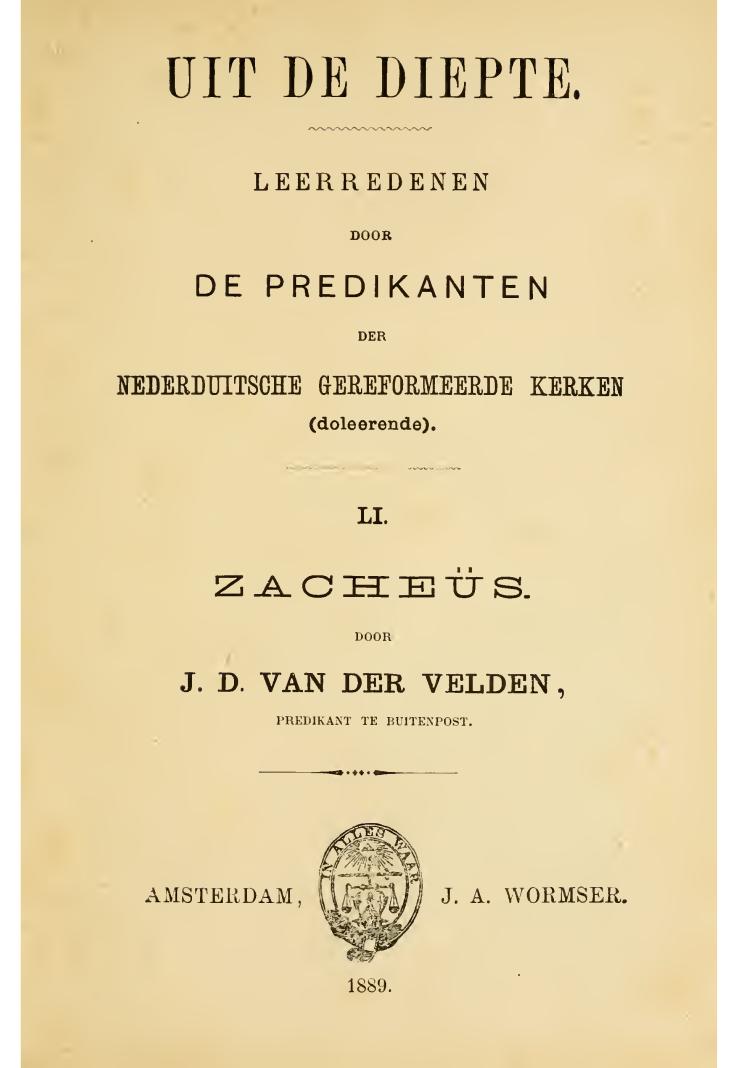 UIT DE DIEPTE.

LEERREDENEN

DOOR

DE PREDIKANTEN

DER

NEDERDUITSCHE GEREFORMEERDE KERKEN

(doleerende).

LI.

ZACHEÜS.

DOOR

J. D. VAN DER VELDEN,

PREDIKANT TE BUITENPOST.

AMSTERDAM, IN ALLES WAAR J. A. WORMSER.

1889.